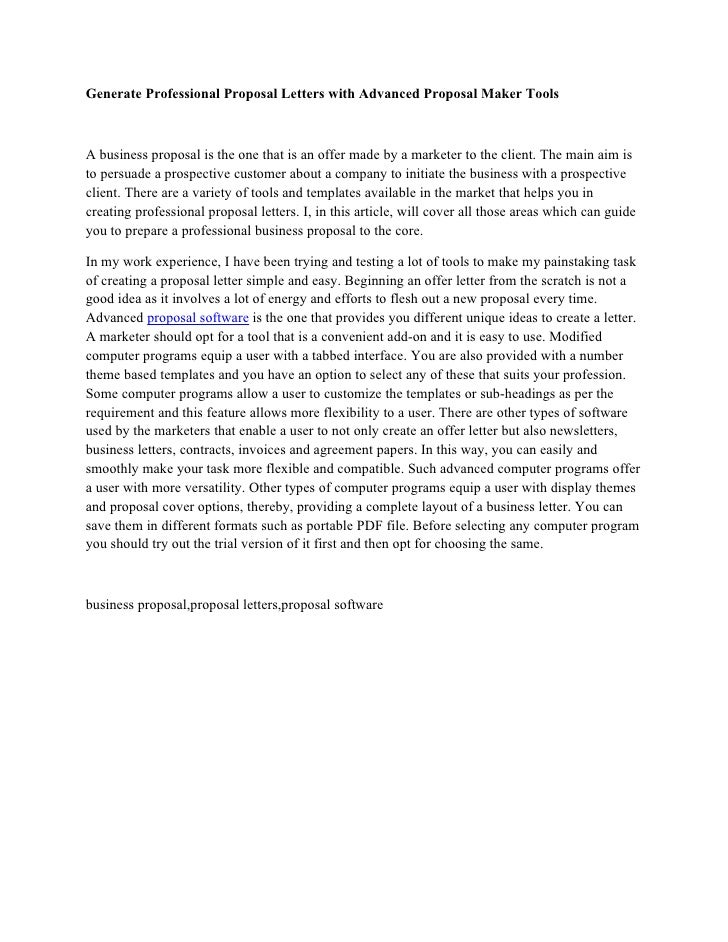 Generate Professional Proposal Letters with Advanced Proposal Maker Tools

A business proposal is the one that is an offer made by a marketer to the client. The main aim is to persuade a prospective customer about a company to initiate the business with a prospective client. There are a variety of tools and templates available in the market that helps you in creating professional proposal letters. I, in this article, will cover all those areas which can guide you to prepare a professional business proposal to the core.

In my work experience, I have been trying and testing a lot of tools to make my painstaking task of creating a proposal letter simple and easy. Beginning an offer letter from the scratch is not a good idea as it involves a lot of energy and efforts to flesh out a new proposal every time. Advanced proposal software is the one that provides you different unique ideas to create a letter. A marketer should opt for a tool that is a convenient add-on and it is easy to use. Modified computer programs equip a user with a tabbed interface. You are also provided with a number theme based templates and you have an option to select any of these that suits your profession. Some computer programs allow a user to customize the templates or sub-headings as per the requirement and this feature allows more flexibility to a user. There are other types of software used by the marketers that enable a user to not only create an offer letter but also newsletters, business letters, contracts, invoices and agreement papers. In this way, you can easily and smoothly make your task more flexible and compatible. Such advanced computer programs offer a user with more versatility. Other types of computer programs equip a user with display themes and proposal cover options, thereby, providing a complete layout of a business letter. You can save them in different formats such as portable PDF file. Before selecting any computer program you should try out the trial version of it first and then opt for choosing the same.

business proposal,proposal letters,proposal software